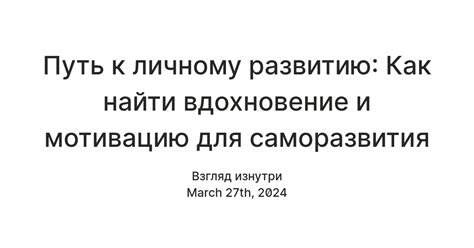 Путь к личному развитию: Как найти вдохновение и мотивацию для саморазвития

Взгляд изнутри
March 27th, 2024